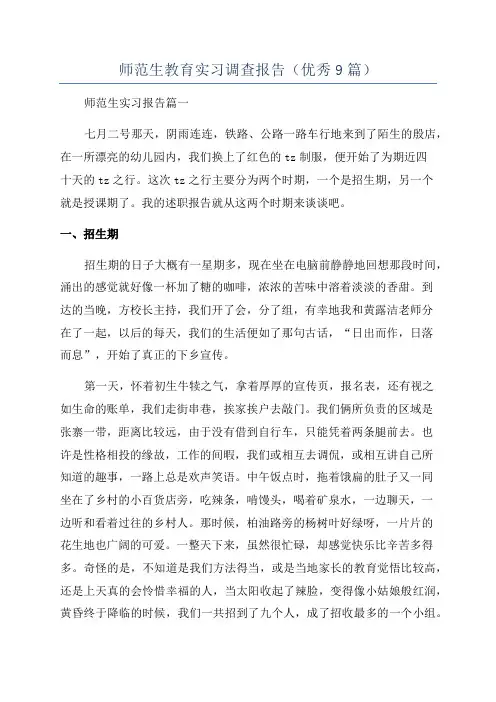 师范生教育实习调查报告（优秀9篇）

师范生实习报告篇一

七月二号那天，阴雨连连，铁路、公路一路车行地来到了陌生的殷店，在一所漂亮的幼儿园内，我们换上了红色的tz制服，便开始了为期近四十天的tz之行。这次tz之行主要分为两个时期，一个是招生期，另一个就是授课期了。我的述职报告就从这两个时期来谈谈吧。

一、招生期

招生期的日子大概有一星期多，现在坐在电脑前静静地回想那段时间，涌出的感觉就好像一杯加了糖的咖啡，浓浓的苦味中溶着淡淡的香甜。到达的当晚，方校长主持，我们开了会，分了组，有幸地我和黄露洁老师分在了一起，以后的每天，我们的生活便如了那句古话，“日出而作，日落而息”，开始了真正的下乡宣传。

第一天，怀着初生牛犊之气，拿着厚厚的宣传页，报名表，还有视之如生命的账单，我们走街串巷，挨家挨户去敲门。我们俩所负责的区域是张寨一带，距离比较远，由于没有借到自行车，只能凭着两条腿前去。也许是性格相投的缘故，工作的间暇，我们或相互去调侃，或相互讲自己所知道的趣事，一路上总是欢声笑语。中午饭点时，拖着饿扁的肚子又一同坐在了乡村的小百货店旁，吃辣条，啃馒头，喝着矿泉水，一边聊天，一边听和看着过往的乡村人。那时候，柏油路旁的杨树叶好绿呀，一片片的花生地也广阔的可爱。一整天下来，虽然很忙碌，却感觉快乐比辛苦多得多。奇怪的是，不知道是我们方法得当，或是当地家长的教育觉悟比较高，还是上天真的会怜惜幸福的人，当太阳收起了辣脸，变得像小姑娘般红润，黄昏终于降临的时候，我们一共招到了九个人，成了招收最多的一个小组。